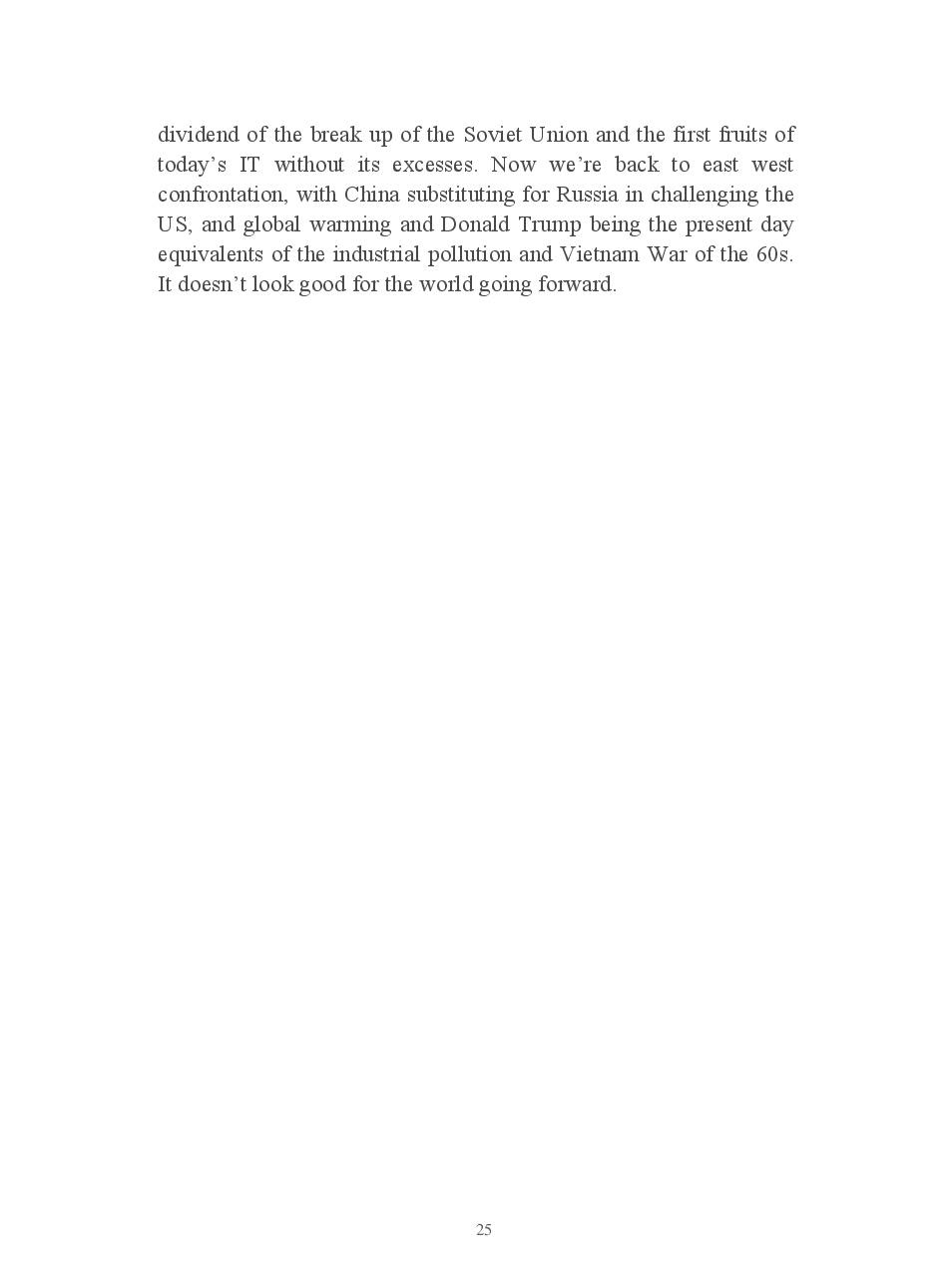 dividend of the break up of the Soviet Union and the first fruits of today's IT without its excesses. Now we're back to east west confrontation, with China substituting for Russia in challenging the US, and global warming and Donald Trump being the present day equivalents of the industrial pollution and Vietnam War of the 60s. It doesn't look good for the world going forward.

25